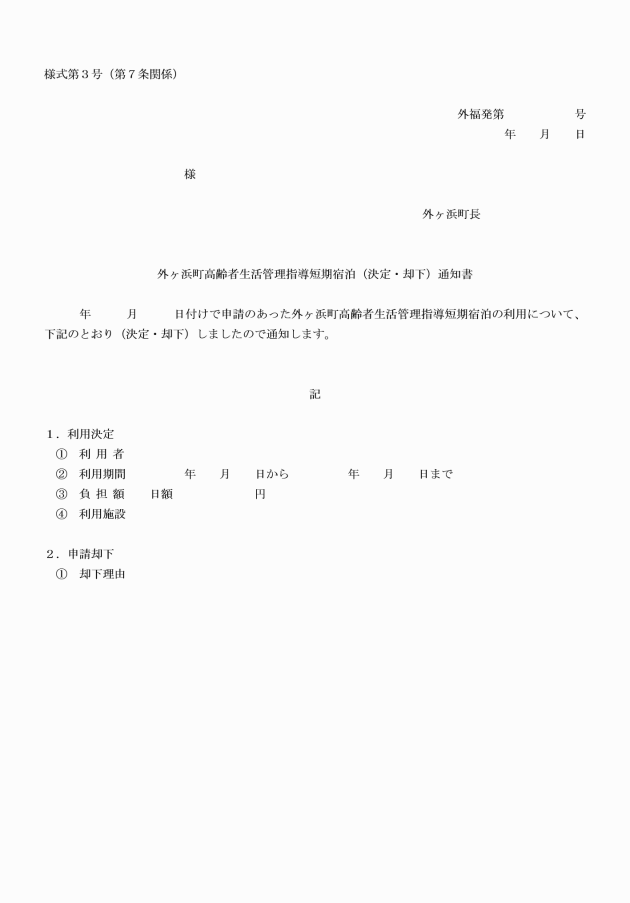 様式第３号（第７条関係）

外福発第　　　　号
年　　月　　日

様

外ヶ浜町長

外ヶ浜町高齢者生活管理指導短期宿泊（決定・却下）通知書

年　　月　　日付けで申請のあった外ヶ浜町高齢者生活管理指導短期宿泊の利用について、下記のとおり（決定・却下）しましたので通知します。

記

１．利用決定
①　利 用 者
②　利用期間　　　　年　　月　　日から　　　　年　　月　　日まで
③　負 担 額　　日額　　　　　円
④　利用施設

２．申請却下
①　却下理由